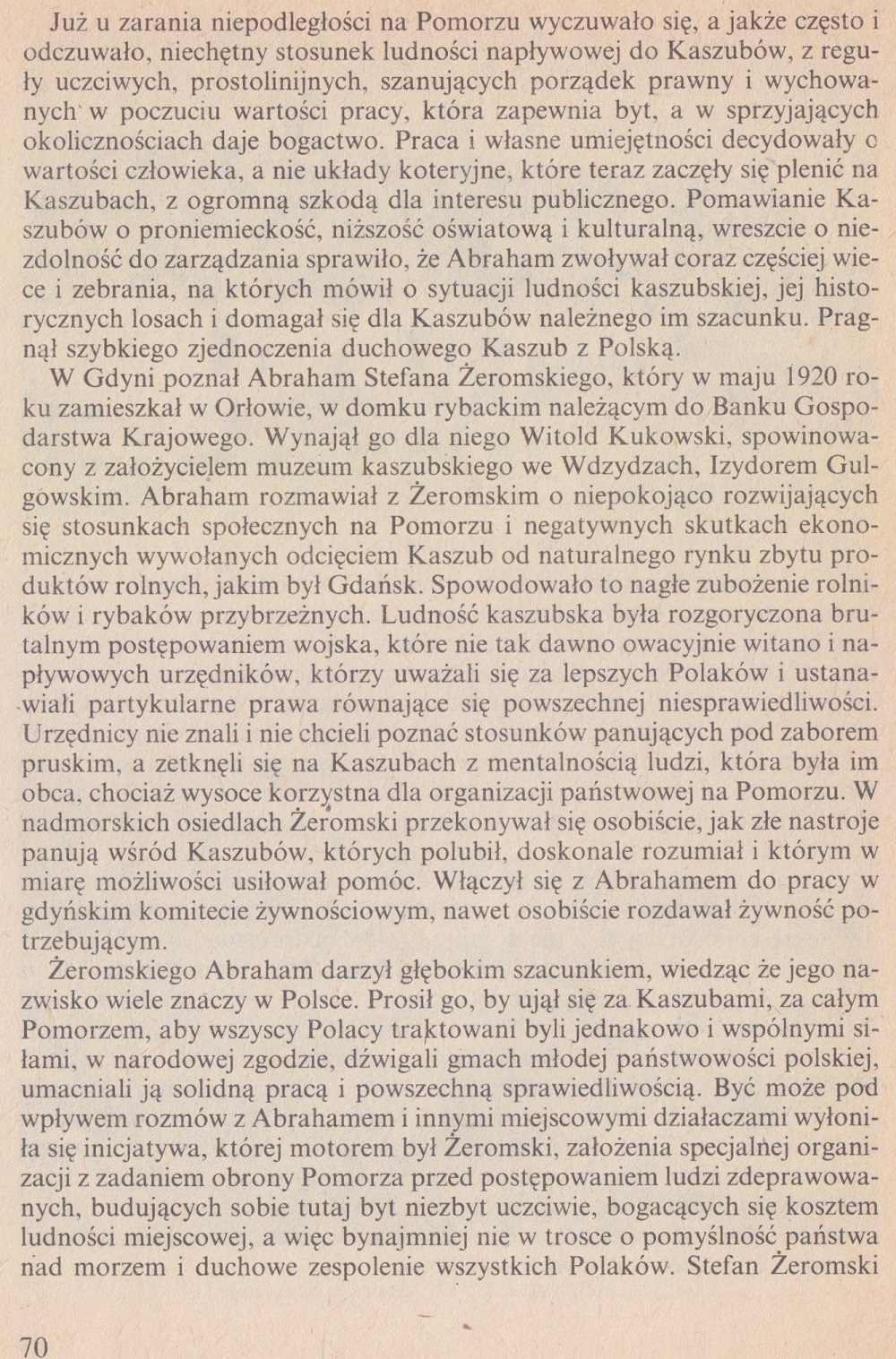 Już u zarania niepodległości na Pomorzu wyczuwało się, a jakże często i odczuwało, niechętny stosunek ludności napływowej do Kaszubów, z reguły uczciwych, prostolinijnych, szanujących porządek prawny i wychowanych w poczuciu wartości pracy, która zapewnia byt, a w sprzyjających okolicznościach daje bogactwo. Praca i własne umiejętności decydowały o wartości człowieka, a nie układy koteryjne, które teraz zaczęły się plenić na Kaszubach, z ogromną szkodą dla interesu publicznego. Pomawianie Kaszubów o proniemieckość, niższość oświatową i kulturalną, wreszcie o niezdolność do zarządzania sprawiło, że Abraham zwoływał coraz częściej wiece i zebrania, na których mówił o sytuacji ludności kaszubskiej, jej historycznych losach i domagał się dla Kaszubów należnego im szacunku. Pragnął szybkiego zjednoczenia duchowego Kaszub z Polską.

W Gdyni poznał Abraham Stefana Żeromskiego, który w maju 1920 roku zamieszkał w Orłowie, w domku rybackim należącym do Banku Gospodarstwa Krajowego. Wynajął go dla niego Witold Kukowski, spowinowacony z założycielem muzeum kaszubskiego we Wdzydzach, Izydorem Gulgowskim. Abraham rozmawiał z Żeromskim o niepokojąco rozwijających się stosunkach społecznych na Pomorzu i negatywnych skutkach ekonomicznych wywołanych odcięciem Kaszub od naturalnego rynku zbytu produktów rolnych, jakim był Gdańsk. Spowodowało to nagłe zubożenie rolników i rybaków przybrzeżnych. Ludność kaszubska była rozgoryczona brutalnym postępowaniem wojska, które nie tak dawno owacyjnie witano i napływowych urzędników, którzy uważali się za lepszych Polaków i ustanawiali partykularne prawa równające się powszechnej niesprawiedliwości. Urzędnicy nie znali i nie chcieli poznać stosunków panujących pod zaborem pruskim, a zetknęli się na Kaszubach z mentalnością ludzi, która była im obca, chociaż wysoce korzystna dla organizacji państwowej na Pomorzu. W nadmorskich osiedlach Żeromski przekonywał się osobiście, jak złe nastroje panują wśród Kaszubów, których polubił, doskonale rozumiał i którym w miarę możliwości usiłował pomóc. Włączył się z Abrahamem do pracy w gdyńskim komitecie żywnościowym, nawet osobiście rozdawał żywność potrzebującym.

Żeromskiego Abraham darzył głębokim szacunkiem, wiedząc że jego nazwisko wiele znaczy w Polsce. Prosił go, by ujął się za Kaszubami, za całym Pomorzem, aby wszyscy Polacy traktowani byli jednakowo i wspólnymi siłami, w narodowej zgodzie, dźwigali gmach młodej państwowości polskiej, umacniali ją solidną pracą i powszechną sprawiedliwością. Być może pod wpływem rozmów z Abrahamem i innymi miejscowymi działaczami wyłoniła się inicjatywa, której motorem był Żeromski, założenia specjalnej organizacji z zadaniem obrony Pomorza przed postępowaniem ludzi zdeprawowanych, budujących sobie tutaj byt niezbyt uczciwie, bogacących się kosztem ludności miejscowej, a więc bynajmniej nie w trosce o pomyślność państwa nad morzem i duchowe zespolenie wszystkich Polaków. Stefan Żeromski

70